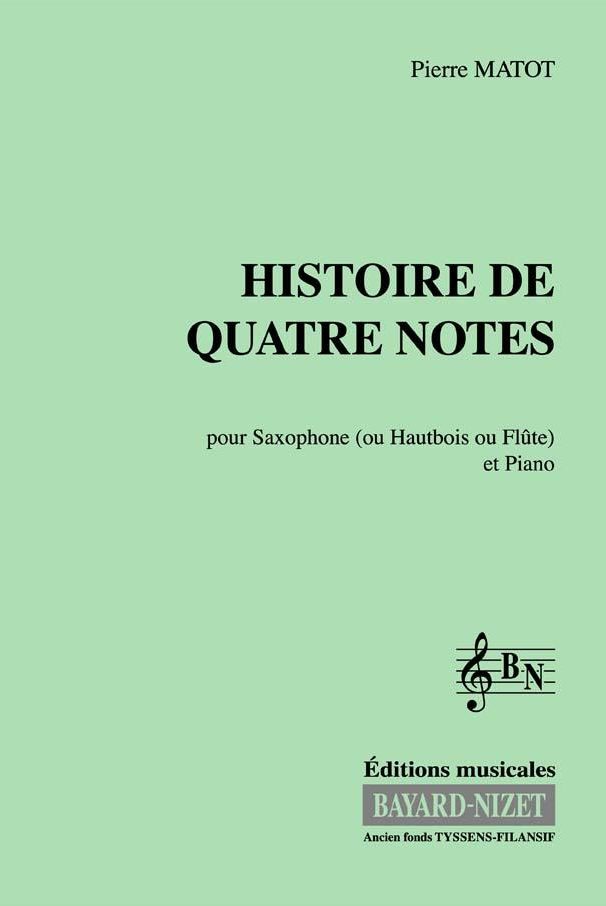 Pierre MATOT

HISTOIRE DE
QUATRE NOTES

pour Saxophone (ou Hautbois ou Flûte)
et Piano

BN

Éditions musicales
BAYARD-NIZET
Ancien fonds TYSSENS-FILANSIF